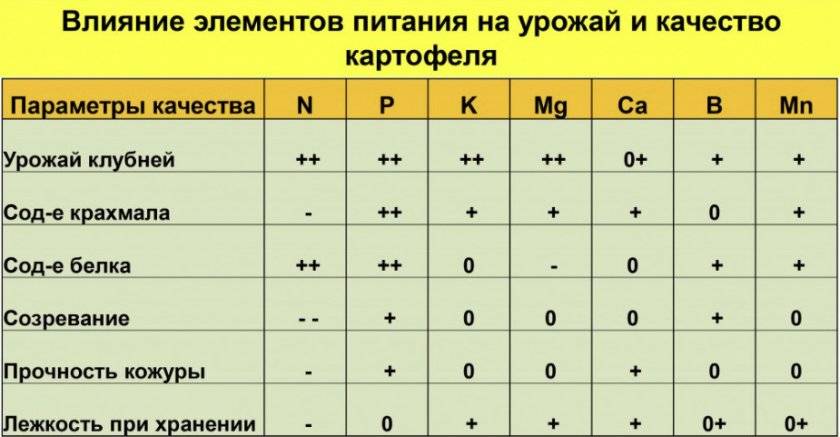 Влияние элементов питания на урожай и качество картофеля

| Параметры качества | N | P | K | Mg | Ca | B | Mn |
|---|---|---|---|---|---|---|---|
| Урожай клубней | ++ | ++ | ++ | ++ | 0+ | + | + |
| Сод-е крахмала | - | ++ | + | + | + | 0 | + |
| Сод-е белка | ++ | ++ | 0 | - | 0 | + | + |
| Созревание | - - | + | 0 | 0 | 0 | + | 0 |
| Прочность кожуры | - | + | 0 | 0 | + | 0 | 0 |
| Лежкость при хранении | - | 0 | + | + | + | 0+ | 0+ |